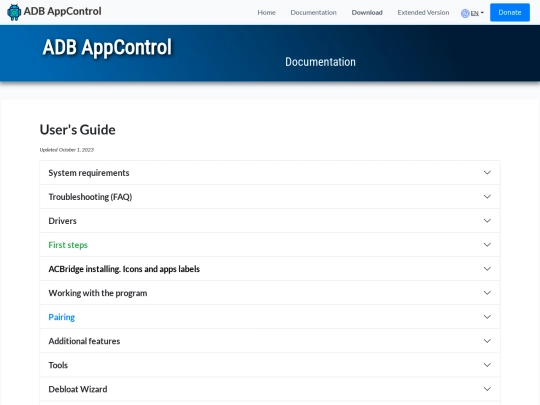 ADB AppControl

Home Documentation Download Extended Version EN Donate

ADB AppControl

Documentation

User's Guide

Updated October 1, 2023

System requirements

Troubleshooting (FAQ)

Drivers

First steps

ACBridge installing. Icons and apps labels

Working with the program

Pairing

Additional features

Tools

Debloat Wizard